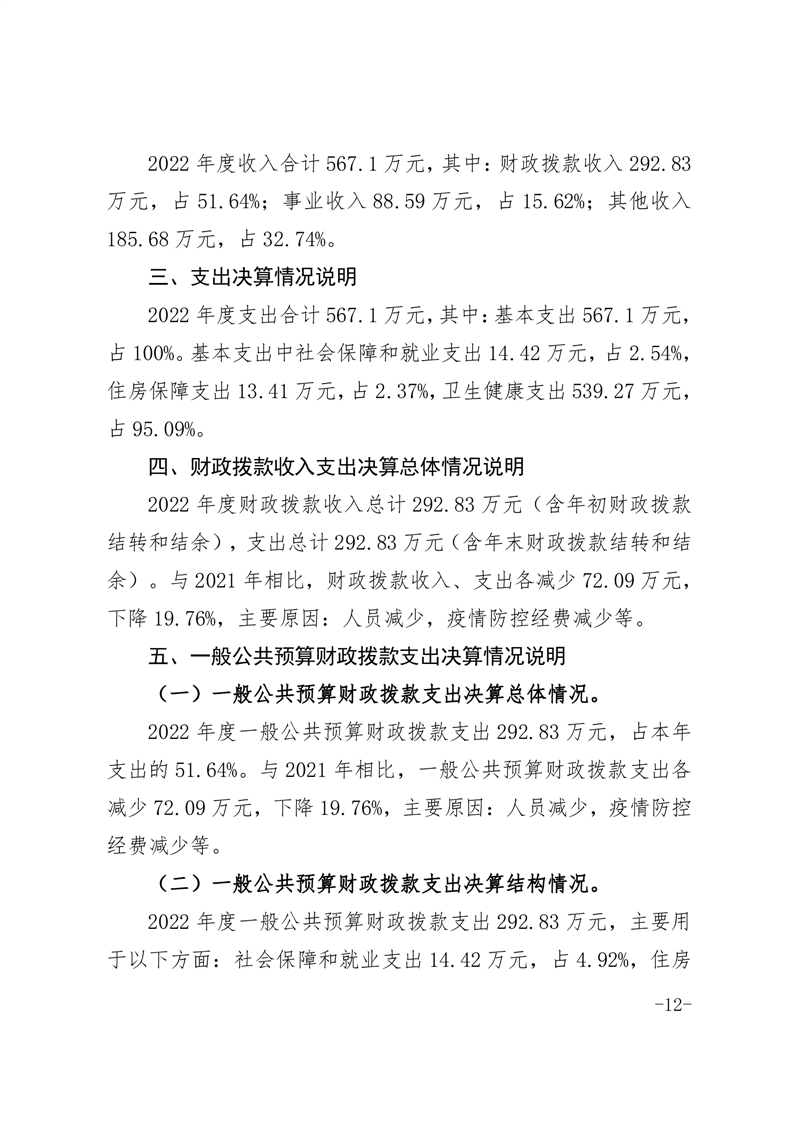 2022 年度收入合计 567.1 万元，其中：财政拨款收入 292.83 万元，占 51.64%；事业收入 88.59 万元，占 15.62%；其他收入 185.68 万元，占 32.74%。

三、支出决算情况说明

2022 年度支出合计 567.1 万元，其中：基本支出 567.1 万元，占 100%。基本支出中社会保障和就业支出 14.42 万元，占 2.54%，住房保障支出 13.41 万元，占 2.37%，卫生健康支出 539.27 万元，占 95.09%。

四、财政拨款收入支出决算总体情况说明

2022 年度财政拨款收入总计 292.83 万元（含年初财政拨款结转和结余），支出总计 292.83 万元（含年末财政拨款结转和结余）。与 2021 年相比，财政拨款收入、支出各减少 72.09 万元，下降 19.76%，主要原因：人员减少，疫情防控经费减少等。

五、一般公共预算财政拨款支出决算情况说明

（一）一般公共预算财政拨款支出决算总体情况。

2022 年度一般公共预算财政拨款支出 292.83 万元，占本年支出的 51.64%。与 2021 年相比，一般公共预算财政拨款支出各减少 72.09 万元，下降 19.76%，主要原因：人员减少，疫情防控经费减少等。

（二）一般公共预算财政拨款支出决算结构情况。

2022 年度一般公共预算财政拨款支出 292.83 万元，主要用于以下方面：社会保障和就业支出 14.42 万元，占 4.92%，住房

-12-